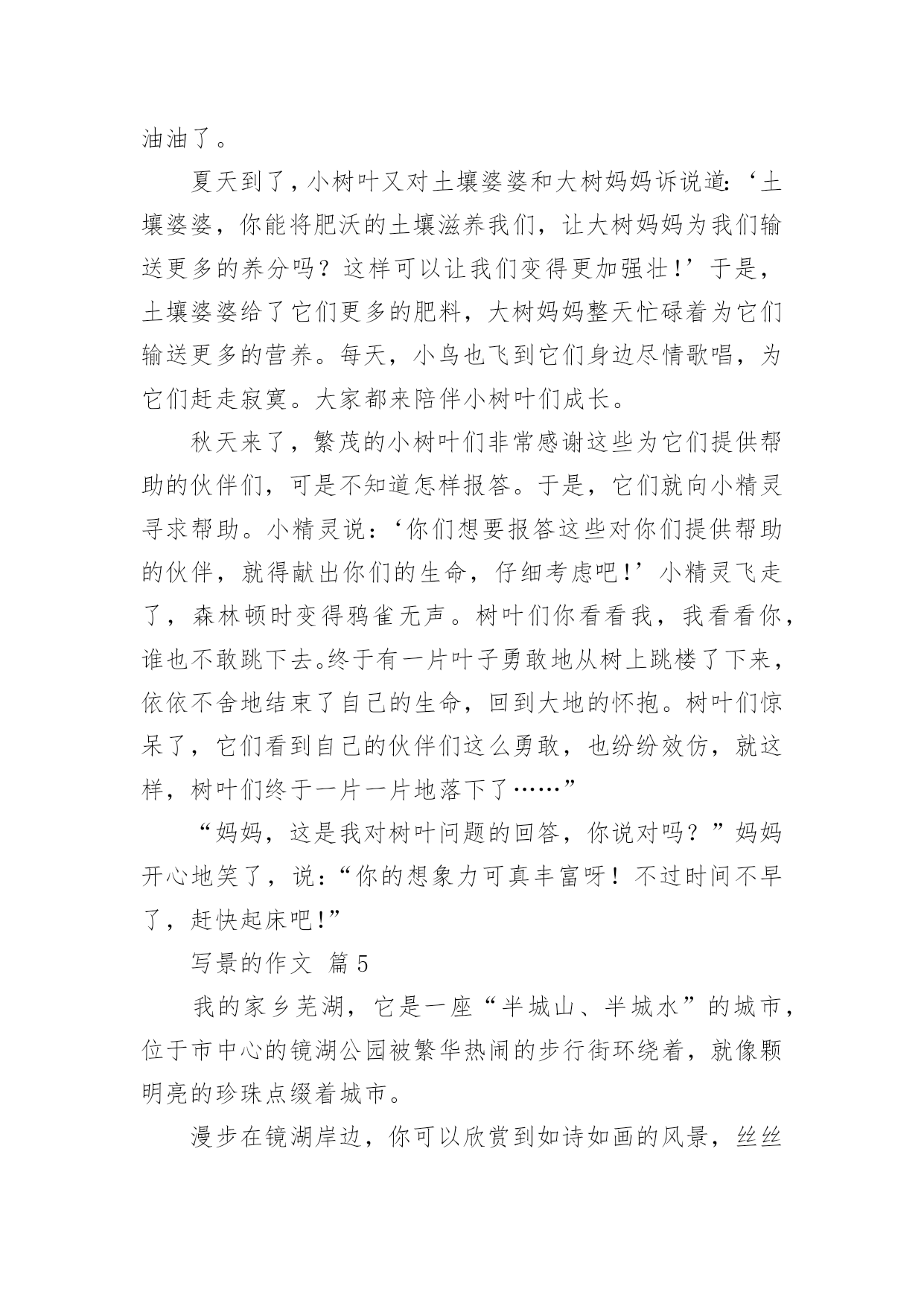 油油了。

夏天到了，小树叶又对土壤婆婆和大树妈妈诉说道：‘土壤婆婆，你能将肥沃的土壤滋养我们，让大树妈妈为我们输送更多的养分吗？这样可以让我们变得更加强壮！’于是，土壤婆婆给了它们更多的肥料，大树妈妈整天忙碌着为它们输送更多的营养。每天，小鸟也飞到它们身边尽情歌唱，为它们赶走寂寞。大家都来陪伴小树叶们成长。

秋天来了，繁茂的小树叶们非常感谢这些为它们提供帮助的伙伴们，可是不知道怎样报答。于是，它们就向小精灵寻求帮助。小精灵说：‘你们想要报答这些对你们提供帮助的伙伴，就得献出你们的生命，仔细考虑吧！’小精灵飞走了，森林顿时变得鸦雀无声。树叶们你看看我，我看看你，谁也不敢跳下去。终于有一片叶子勇敢地从树上跳楼了下来，依依不舍地结束了自己的生命，回到大地的怀抱。树叶们惊呆了，它们看到自己的伙伴们这么勇敢，也纷纷效仿，就这样，树叶们终于一片一片地落下了……”

“妈妈，这是我对树叶问题的回答，你说对吗？”妈妈开心地笑了，说：“你的想象力可真丰富呀！不过时间不早了，赶快起床吧！”

写景的作文 篇5

我的家乡芜湖，它是一座“半城山、半城水”的城市，位于市中心的镜湖公园被繁华热闹的步行街环绕着，就像颗明亮的珍珠点缀着城市。

漫步在镜湖岸边，你可以欣赏到如诗如画的风景，丝丝